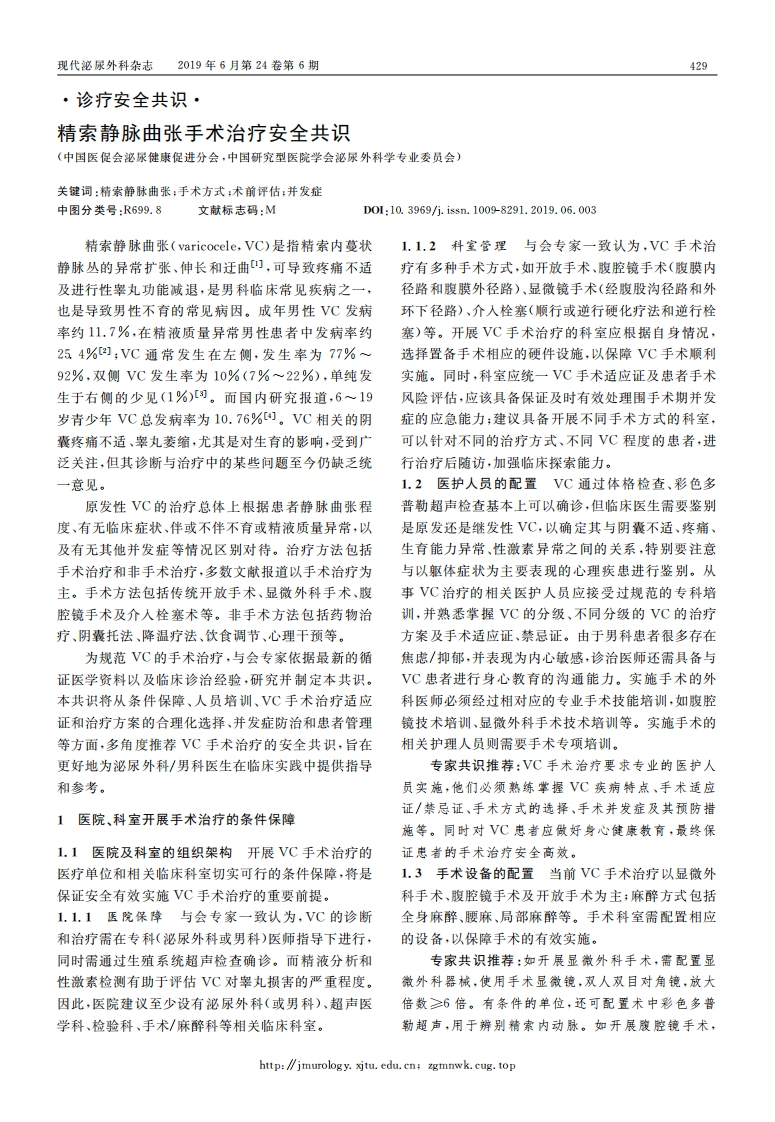 现代泌尿外科杂志　2019年6月第24卷第6期　429

·诊疗安全共识·

精索静脉曲张手术治疗安全共识

(中国医促会泌尿健康促进分会,中国研究型医院学会泌尿外科学专业委员会)

关键词:精索静脉曲张;手术方式;术前评估;并发症
中图分类号:R699.8　文献标志码:M　DOI:10.3969/j.issn.1009-8291.2019.06.003

精索静脉曲张(varicocele,VC)是指精索内蔓状静脉丛的异常扩张、伸长和迂曲$^{[1]}$,可导致疼痛不适及进行性睾丸功能减退,是男科临床常见疾病之一,也是导致男性不育的常见病因。成年男性VC发病率约11.7%,在精液质量异常男性患者中发病率约25.4%$^{[2]}$;VC通常发生在左侧,发生率为77%~92%,双侧VC发生率为10%(7%~22%),单纯发生于右侧的少见(1%)$^{[3]}$。而国内研究报道,6~19岁青少年VC总发病率为10.76%$^{[4]}$。VC相关的阴囊疼痛不适、睾丸萎缩,尤其是对生育的影响,受到广泛关注,但其诊断与治疗中的某些问题至今仍缺乏统一意见。

原发性VC的治疗总体上根据患者静脉曲张程度、有无临床症状、伴或不伴不育或精液质量异常,以及有无其他并发症等情况区别对待。治疗方法包括手术治疗和非手术治疗,多数文献报道以手术治疗为主。手术方法包括传统开放手术、显微外科手术、腹腔镜手术及介入栓塞术等。非手术方法包括药物治疗、阴囊托法、降温疗法、饮食调节、心理干预等。

为规范VC的手术治疗,与会专家依据最新的循证医学资料以及临床诊治经验,研究并制定本共识。本共识将从条件保障、人员培训、VC手术治疗适应证和治疗方案的合理化选择、并发症防治和患者管理等方面,多角度推荐VC手术治疗的安全共识,旨在更好地为泌尿外科/男科医生在临床实践中提供指导和参考。

1　医院、科室开展手术治疗的条件保障

1.1　医院及科室的组织架构　开展VC手术治疗的医疗单位和相关临床科室切实可行的条件保障,将是保证安全有效实施VC手术治疗的重要前提。

1.1.1　医院保障　与会专家一致认为,VC的诊断和治疗需在专科(泌尿外科或男科)医师指导下进行,同时需通过生殖系统超声检查确诊。而精液分析和性激素检测有助于评估VC对睾丸损害的严重程度。因此,医院建议至少设有泌尿外科(或男科)、超声医学科、检验科、手术/麻醉科等相关临床科室。

1.1.2　科室管理　与会专家一致认为,VC手术治疗有多种手术方式,如开放手术、腹腔镜手术(腹膜内径路和腹膜外径路)、显微镜手术(经腹股沟径路和外环下径路)、介入栓塞(顺行或逆行硬化疗法和逆行栓塞)等。开展VC手术治疗的科室应根据自身情况,选择置备手术相应的硬件设施,以保障VC手术顺利实施。同时,科室应统一VC手术适应证及患者手术风险评估,应该具备保证及时有效处理围手术期并发症的应急能力;建议具备开展不同手术方式的科室,可以针对不同的治疗方式、不同VC程度的患者,进行治疗后随访,加强临床探索能力。

1.2　医护人员的配置　VC通过体格检查、彩色多普勒超声检查基本上可以确诊,但临床医生需要鉴别是原发还是继发性VC,以确定其与阴囊不适、疼痛、生育能力异常、性激素异常之间的关系,特别要注意与以躯体症状为主要表现的心理疾患进行鉴别。从事VC治疗的相关医护人员应接受过规范的专科培训,并熟悉掌握VC的分级、不同分级的VC的治疗方案及手术适应证、禁忌证。由于男科患者很多存在焦虑/抑郁,并表现为内心敏感,诊治医师还需具备与VC患者进行身心教育的沟通能力。实施手术的外科医师必须经过相对应的专业手术技能培训,如腹腔镜技术培训、显微外科手术技术培训等。实施手术的相关护理人员则需要手术专项培训。

专家共识推荐:VC手术治疗要求专业的医护人员实施,他们必须熟练掌握VC疾病特点、手术适应证/禁忌证、手术方式的选择、手术并发症及其预防措施等。同时对VC患者应做好身心健康教育,最终保证患者的手术治疗安全高效。

1.3　手术设备的配置　当前VC手术治疗以显微外科手术、腹腔镜手术及开放手术为主;麻醉方式包括全身麻醉、腰麻、局部麻醉等。手术科室需配置相应的设备,以保障手术的有效实施。

专家共识推荐:如开展显微外科手术,需配置显微外科器械,使用手术显微镜,双人双目对角镜,放大倍数≥6倍。有条件的单位,还可配置术中彩色多普勒超声,用于辨别精索内动脉。如开展腹腔镜手术,

http://jmurology.xjtu.edu.cn; zgmnwk.cug.top